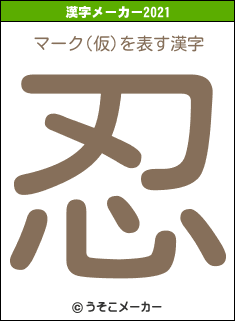 漢字メーカー2021

マーク（仮）を表す漢字

忍

© うそこメーカー